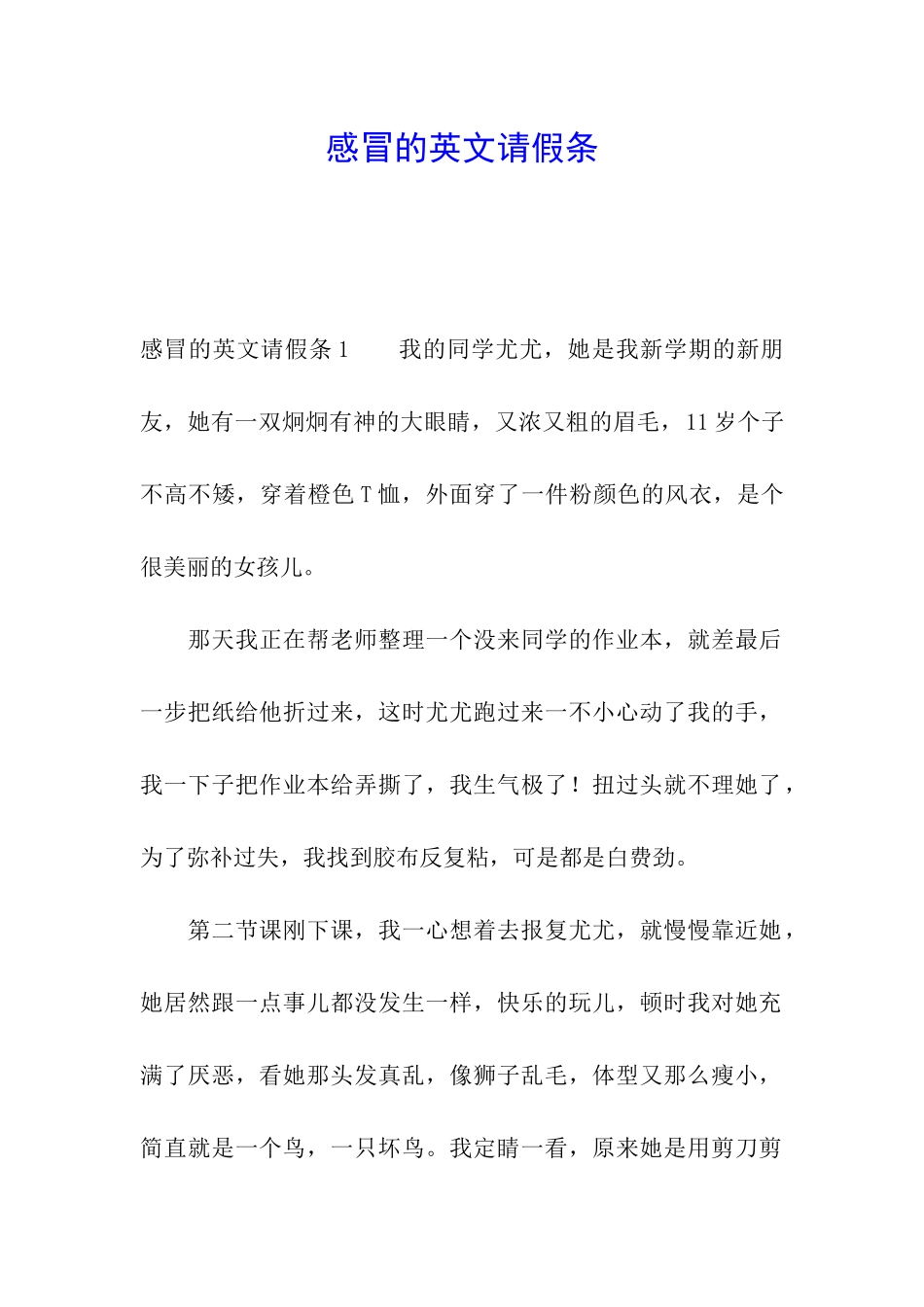 感冒的英文请假条

感冒的英文请假条 1　　我的同学尤尤，她是我新学期的新朋友，她有一双炯炯有神的大眼睛，又浓又粗的眉毛，11 岁个子不高不矮，穿着橙色 T 恤，外面穿了一件粉颜色的风衣，是个很美丽的女孩儿。

那天我正在帮老师整理一个没来同学的作业本，就差最后一步把纸给他折过来，这时尤尤跑过来一不小心动了我的手，我一下子把作业本给弄撕了，我生气极了！扭过头就不理她了，为了弥补过失，我找到胶布反复粘，可是都是白费劲。

第二节课刚下课，我一心想着去报复尤尤，就慢慢靠近她，她居然跟一点事儿都没发生一样，快乐的玩儿，顿时我对她充满了厌恶，看她那头发真乱，像狮子乱毛，体型又那么瘦小，简直就是一个鸟，一只坏鸟。我定睛一看，原来她是用剪刀剪